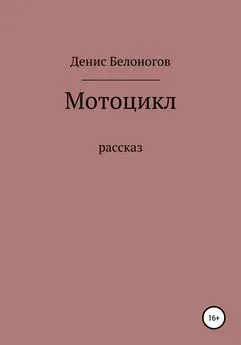 Денис Белоногов

Мотоцикл

рассказ

16+